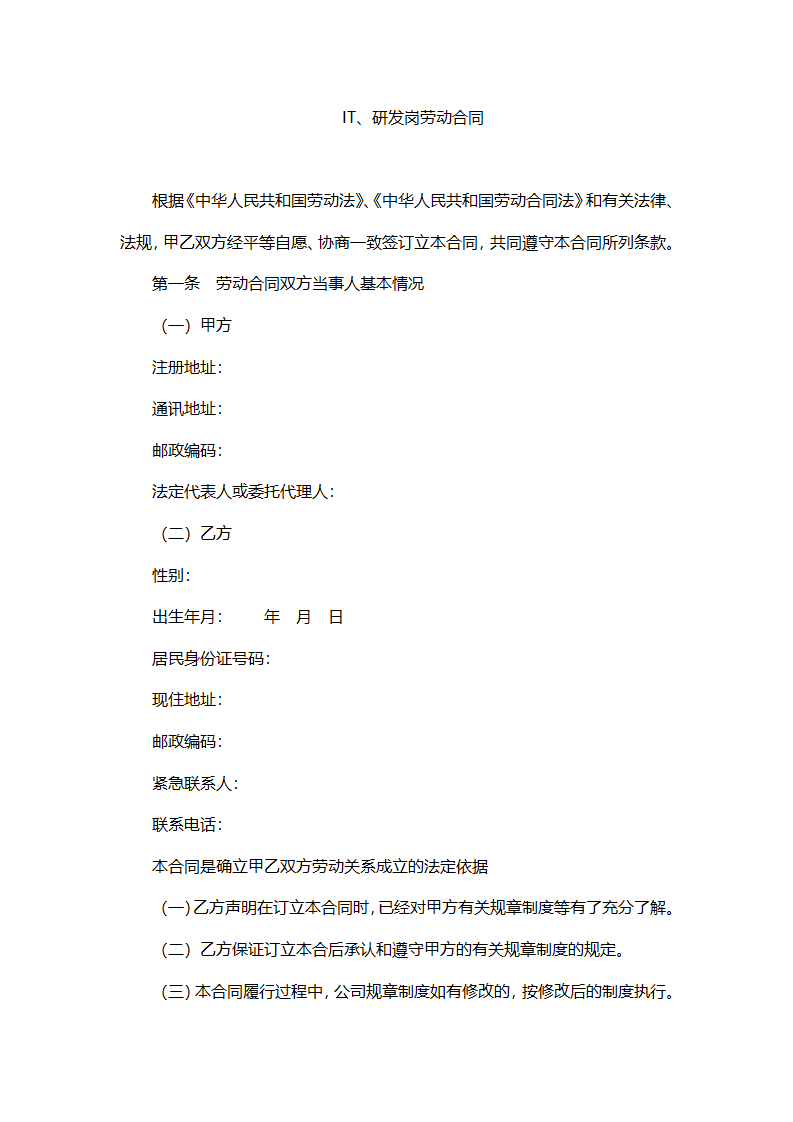 IT、研发岗劳动合同

根据《中华人民共和国劳动法》、《中华人民共和国劳动合同法》和有关法律、法规，甲乙双方经平等自愿、协商一致签订立本合同，共同遵守本合同所列条款。

第一条　劳动合同双方当事人基本情况

（一）甲方

注册地址：

通讯地址：

邮政编码：

法定代表人或委托代理人：

（二）乙方

性别：

出生年月：　　年　月　日

居民身份证号码：

现住地址：

邮政编码：

紧急联系人：

联系电话：

本合同是确立甲乙双方劳动关系成立的法定依据

（一）乙方声明在订立本合同时，已经对甲方有关规章制度等有了充分了解。

（二）乙方保证订立本合后承认和遵守甲方的有关规章制度的规定。

（三）本合同履行过程中，公司规章制度如有修改的，按修改后的制度执行。